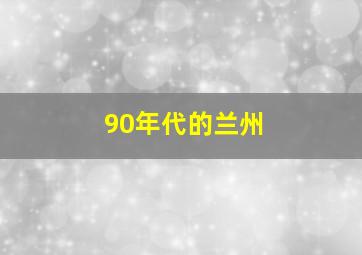 90年代的兰州